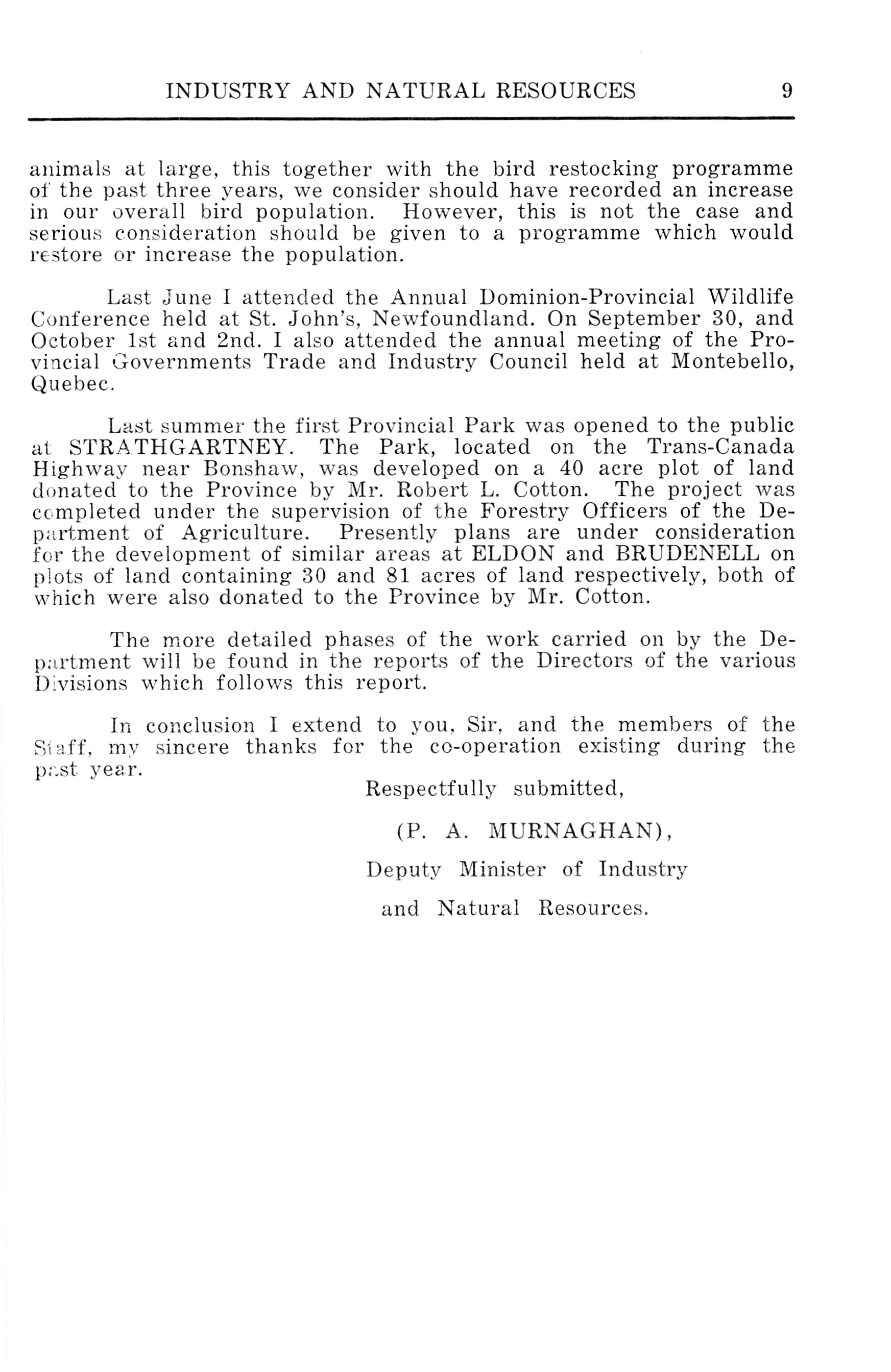 INDUSTRY AND NATURAL RESOURCES 9

animals at large, this together with the bird restocking programme of the past three years, we consider should have recorded an increase in our overall bird population. However, this is not the case and serious consideration should be given to a programme which would restore or increase the population.

Last June I attended the Annual Dominion-Provincial Wildlife Conference held at St. John's, Newfoundland. On September 30, and October 1st and 2nd. I also attended the annual meeting of the Provincial Governments Trade and Industry Council held at Montebello, Quebec.

Last summer the first Provincial Park was opened to the public at STRATHGARTNEY. The Park, located on the Trans-Canada Highway near Bonshaw, was developed on a 40 acre plot of land donated to the Province by Mr. Robert L. Cotton. The project was completed under the supervision of the Forestry Officers of the Department of Agriculture. Presently plans are under consideration for the development of similar areas at ELDON and BRUDENELL on plots of land containing 30 and 81 acres of land respectively, both of which were also donated to the Province by Mr. Cotton.

The more detailed phases of the work carried on by the Department will be found in the reports of the Directors of the various Divisions which follows this report.

In conclusion I extend to you, Sir, and the members of the Staff, my sincere thanks for the co-operation existing during the past year.

Respectfully submitted,

(P. A. MURNAGHAN),

Deputy Minister of Industry

and Natural Resources.